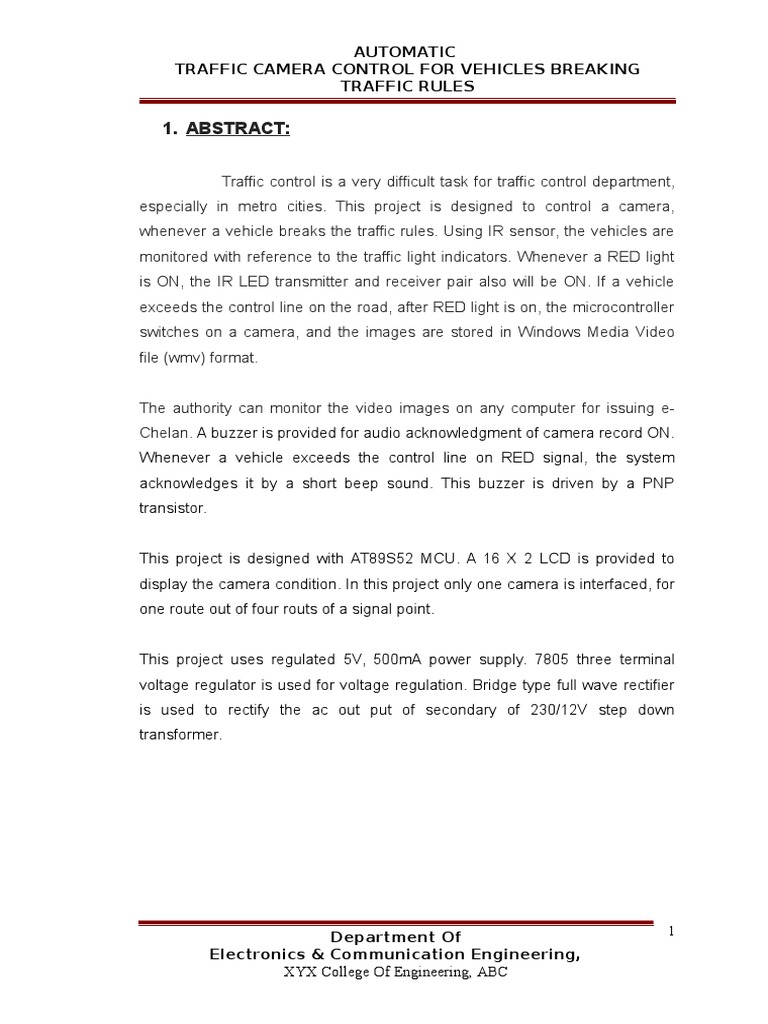 AUTOMATIC
TRAFFIC CAMERA CONTROL FOR VEHICLES BREAKING
TRAFFIC RULES

1. ABSTRACT:

Traffic control is a very difficult task for traffic control department, especially in metro cities. This project is designed to control a camera, whenever a vehicle breaks the traffic rules. Using IR sensor, the vehicles are monitored with reference to the traffic light indicators. Whenever a RED light is ON, the IR LED transmitter and receiver pair also will be ON. If a vehicle exceeds the control line on the road, after RED light is on, the microcontroller switches on a camera, and the images are stored in Windows Media Video file (wmv) format.

The authority can monitor the video images on any computer for issuing e-Chelan. A buzzer is provided for audio acknowledgment of camera record ON. Whenever a vehicle exceeds the control line on RED signal, the system acknowledges it by a short beep sound. This buzzer is driven by a PNP transistor.

This project is designed with AT89S52 MCU. A 16 X 2 LCD is provided to display the camera condition. In this project only one camera is interfaced, for one route out of four routs of a signal point.

This project uses regulated 5V, 500mA power supply. 7805 three terminal voltage regulator is used for voltage regulation. Bridge type full wave rectifier is used to rectify the ac out put of secondary of 230/12V step down transformer.

1

Department Of
Electronics & Communication Engineering,
XYX College Of Engineering, ABC